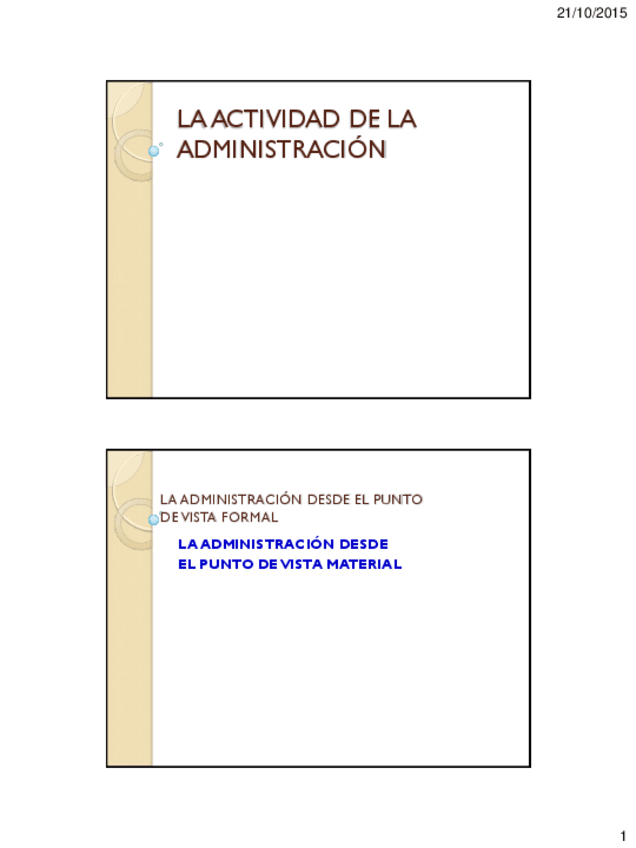 21/10/2015

LA ACTIVIDAD DE LA ADMINISTRACIÓN

LA ADMINISTRACIÓN DESDE EL PUNTO DE VISTA FORMAL

LA ADMINISTRACIÓN DESDE EL PUNTO DE VISTA MATERIAL

1